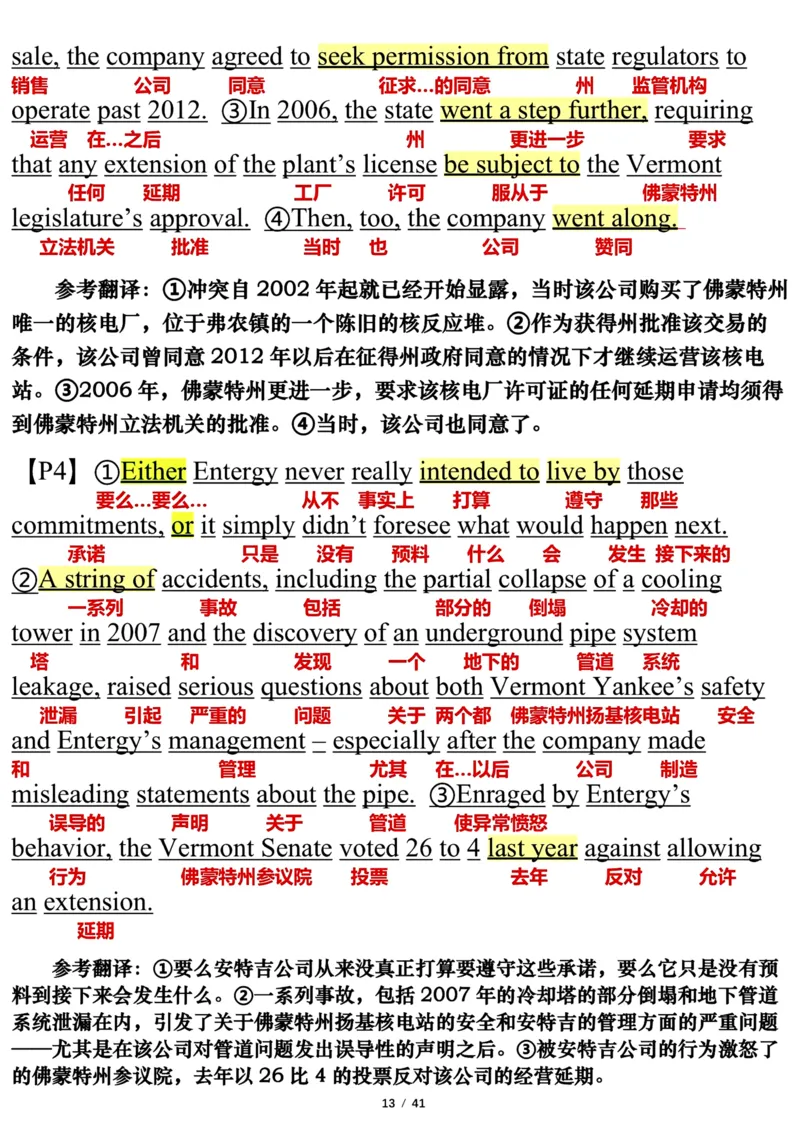 sale, the company agreed to seek permission from state regulators to
销售 公司 同意 征求…的同意 州 监管机构
operate past 2012. ③In 2006, the state went a step further, requiring
运营 在…之后 州 更进一步 要求
that any extension of the plant's license be subject to the Vermont
任何 延期 工厂 许可 服从于 佛蒙特州
legislature's approval. ④Then, too, the company went along.
立法机关 批准 当时 也 公司 赞同

参考翻译：①冲突自 2002 年起就已经开始显露，当时该公司购买了佛蒙特州唯一的核电厂，位于弗农镇的一个陈旧的核反应堆。②作为获得州批准该交易的条件，该公司曾同意 2012 年以后在征得州政府同意的情况下才继续运营该核电站。③2006 年，佛蒙特州更进一步，要求该核电厂许可证的任何延期申请均须得到佛蒙特州立法机关的批准。④当时，该公司也同意了。

【P4】①Either Entergy never really intended to live by those
要么…要么… 从不 事实上 打算 遵守 那些
commitments, or it simply didn't foresee what would happen next.
承诺 只是 没有 预料 什么 会 发生 接下来的
②A string of accidents, including the partial collapse of a cooling
一系列 事故 包括 部分的 倒塌 冷却的
tower in 2007 and the discovery of an underground pipe system
塔 和 发现 一个 地下的 管道 系统
leakage, raised serious questions about both Vermont Yankee's safety
泄漏 引起 严重的 问题 关于 两个都 佛蒙特州扬基核电站 安全
and Entergy's management – especially after the company made
和 管理 尤其 在…以后 公司 制造
misleading statements about the pipe. ③Enraged by Entergy's
误导的 声明 关于 管道 使异常愤怒
behavior, the Vermont Senate voted 26 to 4 last year against allowing
行为 佛蒙特州参议院 投票 去年 反对 允许
an extension.
延期

参考翻译：①要么安特吉公司从来没真正打算要遵守这些承诺，要么它只是没有预料到接下来会发生什么。②一系列事故，包括 2007 年的冷却塔的部分倒塌和地下管道系统泄漏在内，引发了关于佛蒙特州扬基核电站的安全和安特吉的管理方面的严重问题——尤其是在该公司对管道问题发出误导性的声明之后。③被安特吉公司的行为激怒了的佛蒙特州参议院，去年以 26 比 4 的投票反对该公司的经营延期。

13 / 41